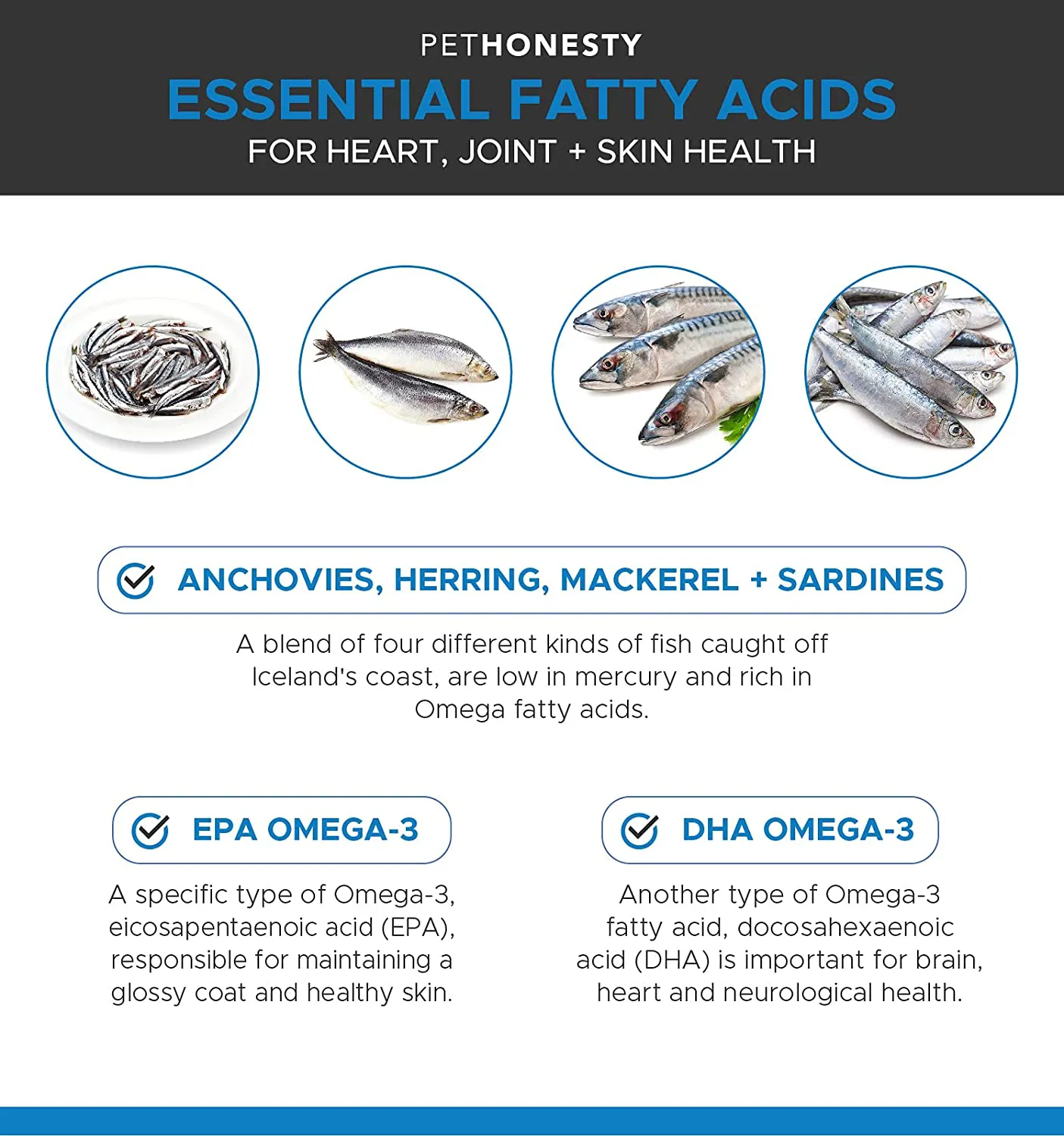 PETHONESTY

ESSENTIAL FATTY ACIDS

FOR HEART, JOINT + SKIN HEALTH

ANCHOVIES, HERRING, MACKEREL + SARDINES

A blend of four different kinds of fish caught off Iceland's coast, are low in mercury and rich in Omega fatty acids.

EPA OMEGA-3

A specific type of Omega-3, eicosapentaenoic acid (EPA), responsible for maintaining a glossy coat and healthy skin.

DHA OMEGA-3

Another type of Omega-3 fatty acid, docosahexaenoic acid (DHA) is important for brain, heart and neurological health.